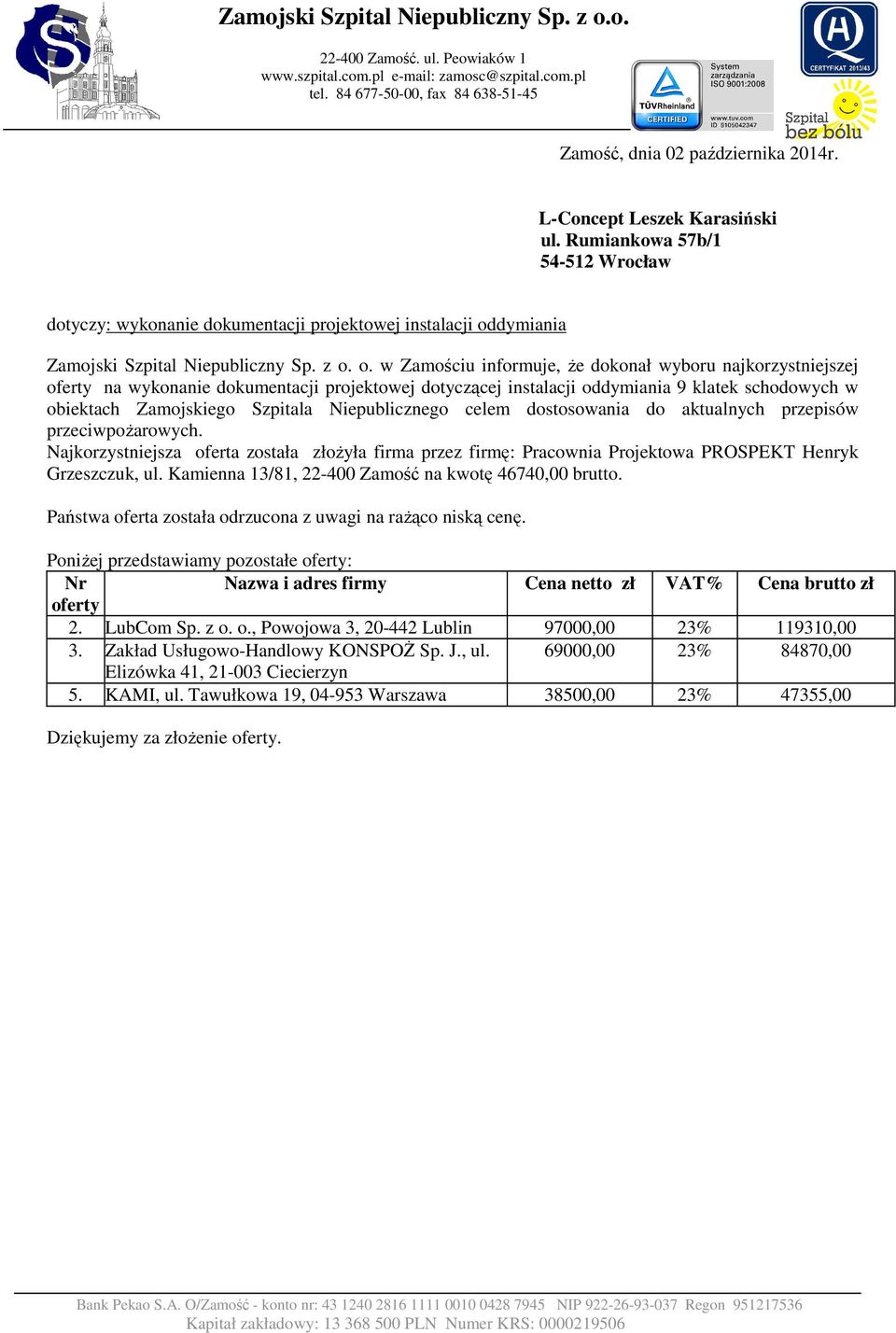 Zamojski Szpital Niepubliczny Sp. z o.o.

22-400 Zamość. ul. Peowiaków 1
www.szpital.com.pl e-mail: zamosc@szpital.com.pl
tel. 84 677-50-00, fax 84 638-51-45

TÜVRheinland CERTIFIED
System zarządzania ISO 9001:2008
www.tuv.com ID 9105042347

CERTYFIKAT 2013/43

Szpital bez bólu

Zamość, dnia 02 października 2014r.

L-Concept Leszek Karasiński
ul. Rumiankowa 57b/1
54-512 Wrocław

dotyczy: wykonanie dokumentacji projektowej instalacji oddymiania

Zamojski Szpital Niepubliczny Sp. z o. o. w Zamościu informuje, że dokonał wyboru najkorzystniejszej oferty na wykonanie dokumentacji projektowej dotyczącej instalacji oddymiania 9 klatek schodowych w obiektach Zamojskiego Szpitala Niepublicznego celem dostosowania do aktualnych przepisów przeciwpożarowych.
Najkorzystniejsza oferta została złożyła firma przez firmę: Pracownia Projektowa PROSPEKT Henryk Grzeszczuk, ul. Kamienna 13/81, 22-400 Zamość na kwotę 46740,00 brutto.

Państwa oferta została odrzucona z uwagi na rażąco niską cenę.

Poniżej przedstawiamy pozostałe oferty:

| Nr oferty | Nazwa i adres firmy | Cena netto zł | VAT% | Cena brutto zł |
|---|---|---|---|---|
| 2. | LubCom Sp. z o. o., Powojowa 3, 20-442 Lublin | 97000,00 | 23% | 119310,00 |
| 3. | Zakład Usługowo-Handlowy KONSPOŻ Sp. J., ul. Elizówka 41, 21-003 Ciecierzyn | 69000,00 | 23% | 84870,00 |
| 5. | KAMI, ul. Tawułkowa 19, 04-953 Warszawa | 38500,00 | 23% | 47355,00 |

Dziękujemy za złożenie oferty.

Bank Pekao S.A. O/Zamość - konto nr: 43 1240 2816 1111 0010 0428 7945 NIP 922-26-93-037 Regon 951217536
Kapitał zakładowy: 13 368 500 PLN Numer KRS: 0000219506